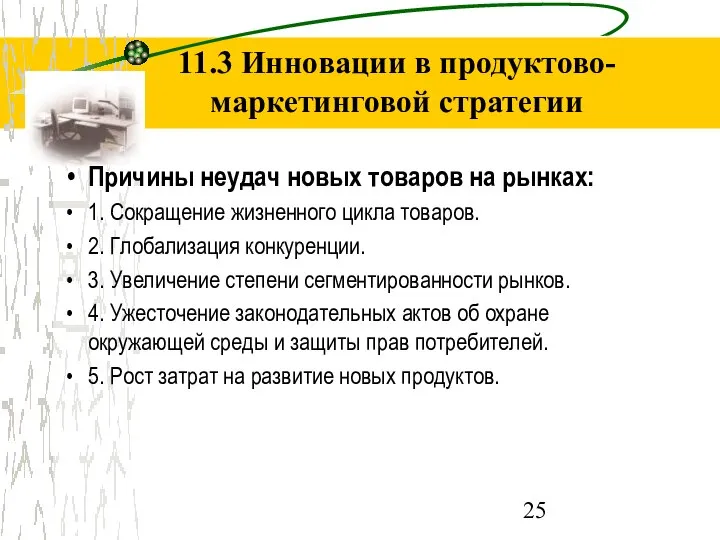 11.3 Инновации в продуктово-маркетинговой стратегии

• Причины неудач новых товаров на рынках:
• 1. Сокращение жизненного цикла товаров.
• 2. Глобализация конкуренции.
• 3. Увеличение степени сегментированности рынков.
• 4. Ужесточение законодательных актов об охране окружающей среды и защиты прав потребителей.
• 5. Рост затрат на развитие новых продуктов.

25